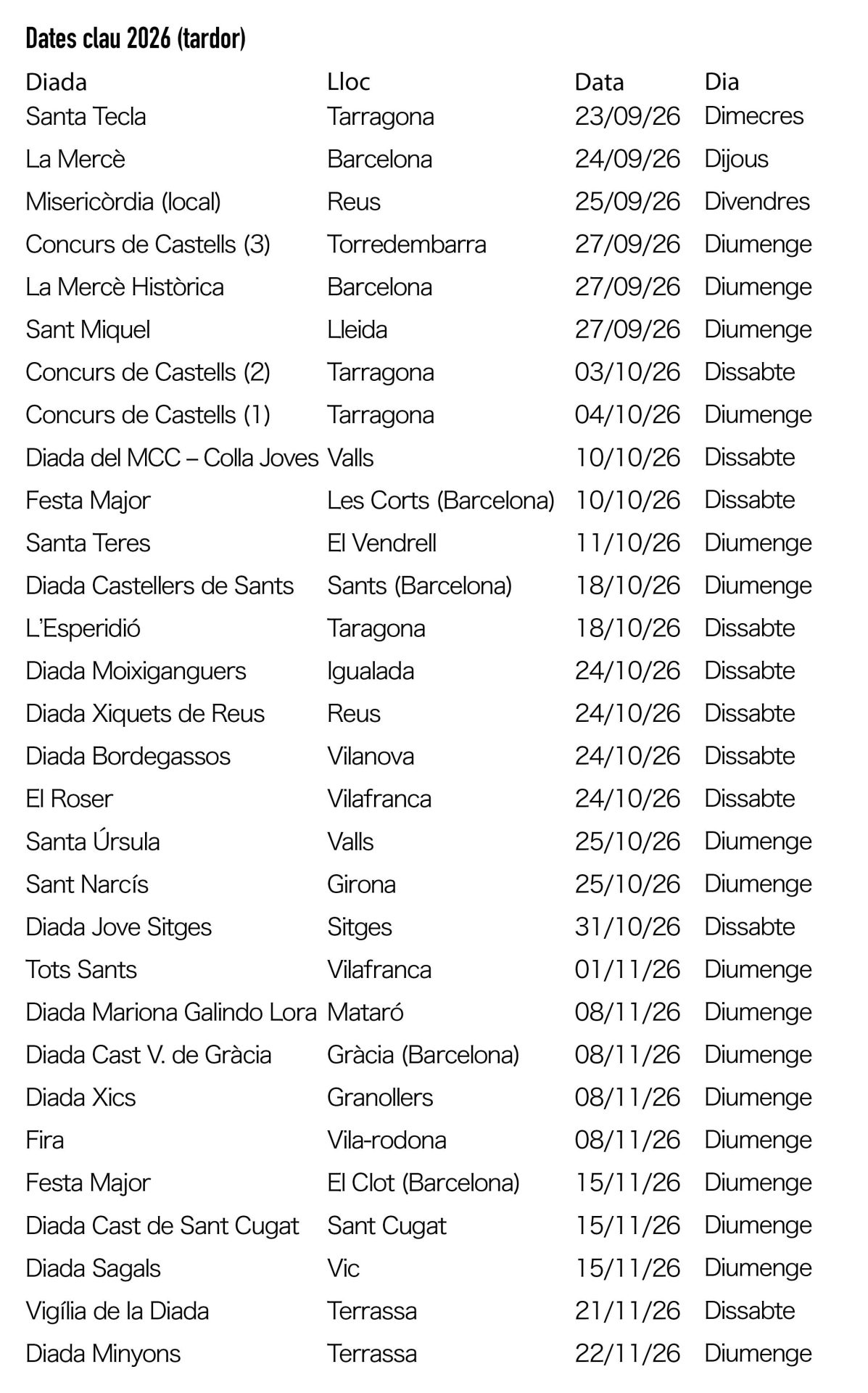 Dates clau 2026 (tardor)

| Diada | Lloc | Data | Dia |
|---|---|---|---|
| Santa Tecla | Tarragona | 23/09/26 | Dimecres |
| La Mercè | Barcelona | 24/09/26 | Dijous |
| Misericòrdia (local) | Reus | 25/09/26 | Divendres |
| Concurs de Castells (3) | Torredembarra | 27/09/26 | Diumenge |
| La Mercè Històrica | Barcelona | 27/09/26 | Diumenge |
| Sant Miquel | Lleida | 27/09/26 | Diumenge |
| Concurs de Castells (2) | Tarragona | 03/10/26 | Dissabte |
| Concurs de Castells (1) | Tarragona | 04/10/26 | Diumenge |
| Diada del MCC – Colla Joves | Valls | 10/10/26 | Dissabte |
| Festa Major | Les Corts (Barcelona) | 10/10/26 | Dissabte |
| Santa Teres | El Vendrell | 11/10/26 | Diumenge |
| Diada Castellers de Sants | Sants (Barcelona) | 18/10/26 | Diumenge |
| L'Esperidió | Taragona | 18/10/26 | Dissabte |
| Diada Moixiganguers | Igualada | 24/10/26 | Dissabte |
| Diada Xiquets de Reus | Reus | 24/10/26 | Dissabte |
| Diada Bordegassos | Vilanova | 24/10/26 | Dissabte |
| El Roser | Vilafranca | 24/10/26 | Dissabte |
| Santa Úrsula | Valls | 25/10/26 | Diumenge |
| Sant Narcís | Girona | 25/10/26 | Diumenge |
| Diada Jove Sitges | Sitges | 31/10/26 | Dissabte |
| Tots Sants | Vilafranca | 01/11/26 | Diumenge |
| Diada Mariona Galindo Lora | Mataró | 08/11/26 | Diumenge |
| Diada Cast V. de Gràcia | Gràcia (Barcelona) | 08/11/26 | Diumenge |
| Diada Xics | Granollers | 08/11/26 | Diumenge |
| Fira | Vila-rodona | 08/11/26 | Diumenge |
| Festa Major | El Clot (Barcelona) | 15/11/26 | Diumenge |
| Diada Cast de Sant Cugat | Sant Cugat | 15/11/26 | Diumenge |
| Diada Sagals | Vic | 15/11/26 | Diumenge |
| Vigília de la Diada | Terrassa | 21/11/26 | Dissabte |
| Diada Minyons | Terrassa | 22/11/26 | Diumenge |